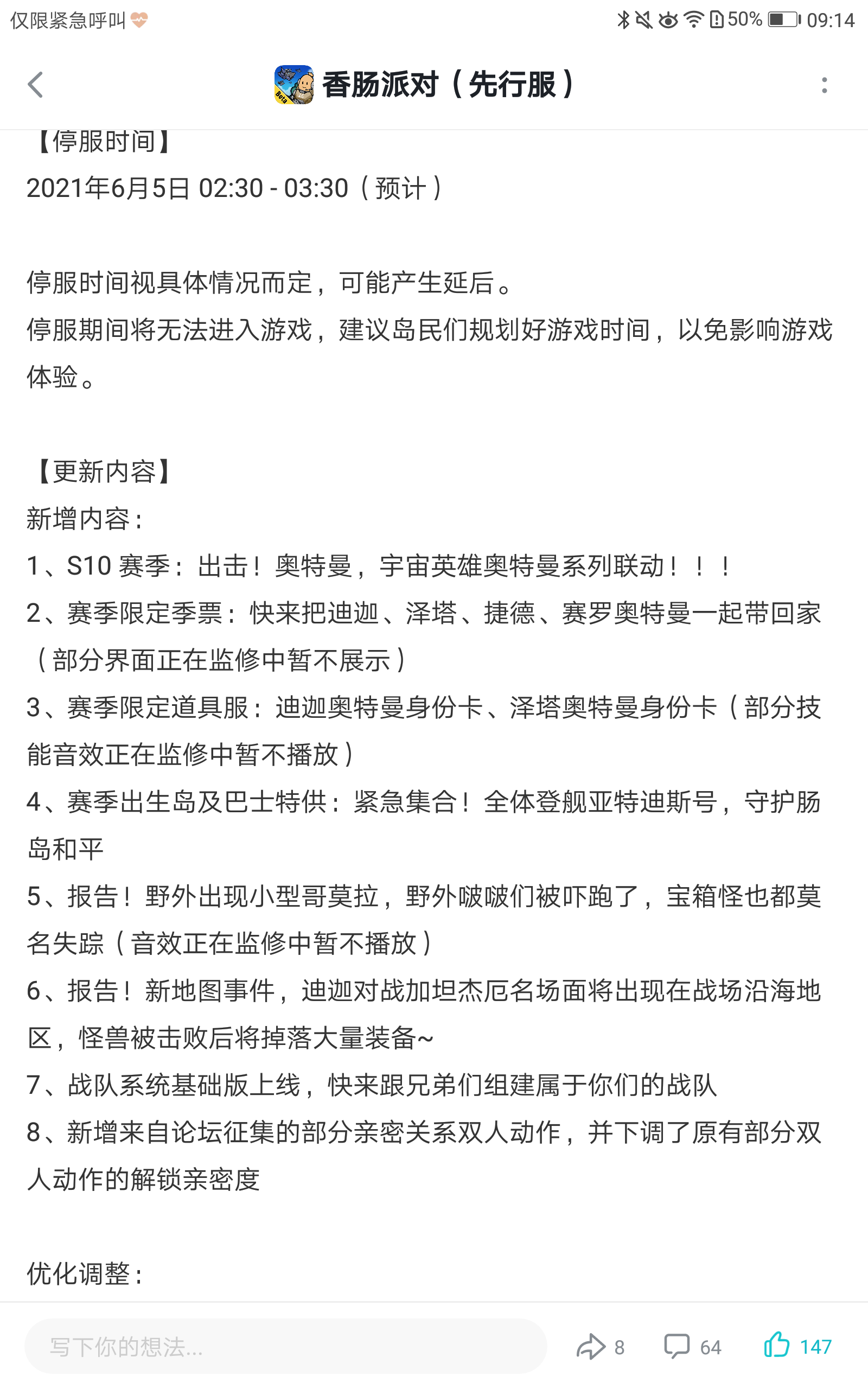 仅限紧急呼叫 50% 09:14

香肠派对（先行服）

【停服时间】
2021年6月5日 02:30 - 03:30（预计）

停服时间视具体情况而定，可能产生延后。
停服期间将无法进入游戏，建议岛民们规划好游戏时间，以免影响游戏体验。

【更新内容】
新增内容：
1、S10 赛季：出击！奥特曼，宇宙英雄奥特曼系列联动！！！
2、赛季限定季票：快来把迪迦、泽塔、捷德、赛罗奥特曼一起带回家（部分界面正在监修中暂不展示）
3、赛季限定道具服：迪迦奥特曼身份卡、泽塔奥特曼身份卡（部分技能音效正在监修中暂不播放）
4、赛季出生岛及巴士特供：紧急集合！全体登舰亚特迪斯号，守护肠岛和平
5、报告！野外出现小型哥莫拉，野外啵啵们被吓跑了，宝箱怪也都莫名失踪（音效正在监修中暂不播放）
6、报告！新地图事件，迪迦对战加坦杰厄名场面将出现在战场沿海地区，怪兽被击败后将掉落大量装备~
7、战队系统基础版上线，快来跟兄弟们组建属于你们的战队
8、新增来自论坛征集的部分亲密关系双人动作，并下调了原有部分双人动作的解锁亲密度

优化调整：

写下你的想法... 8 64 147